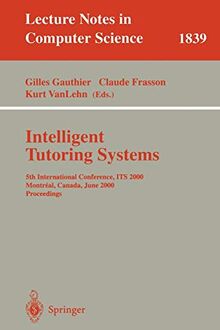 Lecture Notes in Computer Science 1839

Gilles Gauthier Claude Frasson Kurt VanLehn (Eds.)

Intelligent Tutoring Systems

5th International Conference, ITS 2000
Montréal, Canada, June 2000
Proceedings

Springer